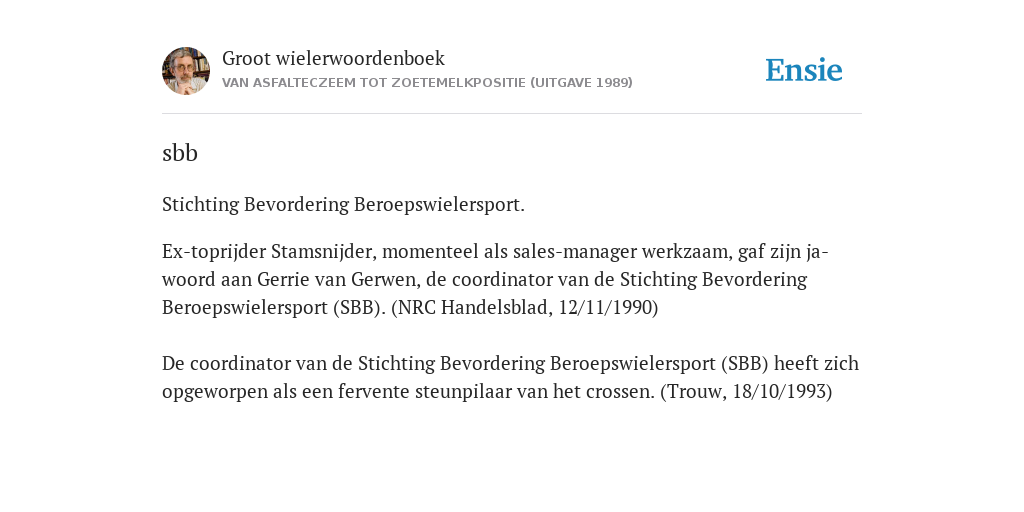 Groot wielerwoordenboek
VAN ASFALTECZEEM TOT ZOETEMELKPOSITIE (UITGAVE 1989)

Ensie

sbb

Stichting Bevordering Beroepswielersport.

Ex-toprijder Stamsnijder, momenteel als sales-manager werkzaam, gaf zijn ja-woord aan Gerrie van Gerwen, de coordinator van de Stichting Bevordering Beroepswielersport (SBB). (NRC Handelsblad, 12/11/1990)

De coordinator van de Stichting Bevordering Beroepswielersport (SBB) heeft zich opgeworpen als een fervente steunpilaar van het crossen. (Trouw, 18/10/1993)